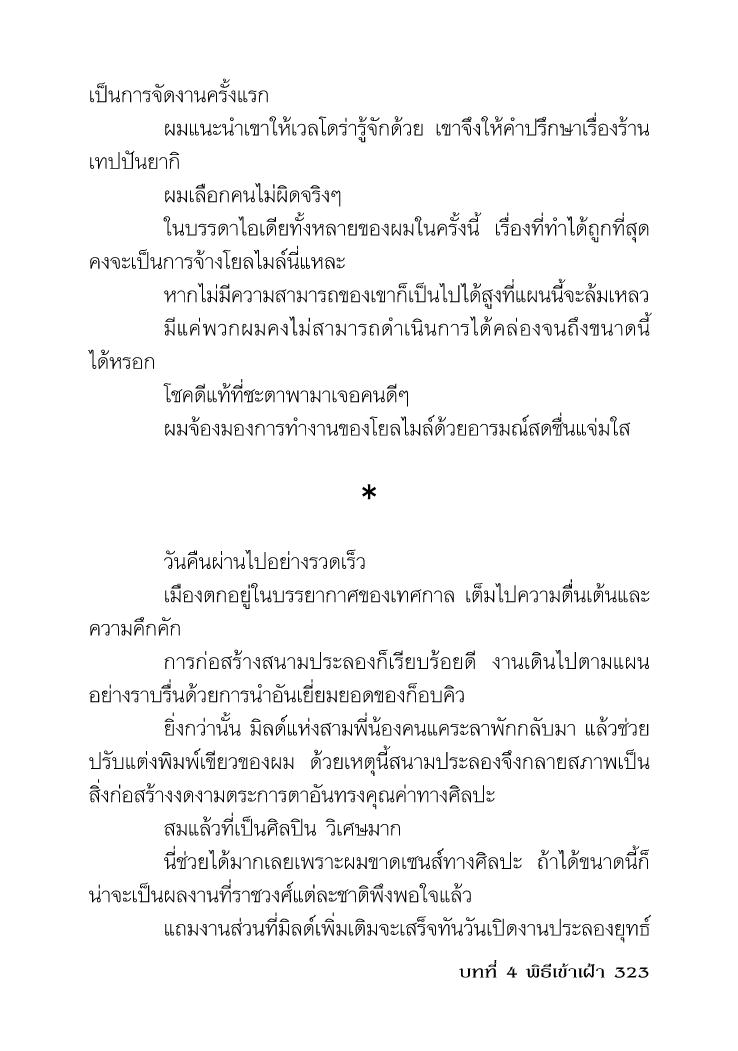 เป็นการจัดงานครั้งแรก

ผมแนะนำเขาให้เวลโดร่ารู้จักด้วย เขาจึงให้คำปรึกษาเรื่องร้านเทปปันยากิ

ผมเลือกคนไม่ผิดจริงๆ

ในบรรดาไอเดียทั้งหลายของผมในครั้งนี้ เรื่องที่ทำได้ถูกที่สุดคงจะเป็นการจ้างโยลไมล์นี่แหละ

หากไม่มีความสามารถของเขาก็เป็นไปได้สูงที่แผนนี้จะล้มเหลว

มีแค่พวกผมคงไม่สามารถดำเนินการได้คล่องจนถึงขนาดนี้ได้หรอก

โชคดีแท้ที่ชะตาพามาเจอคนดีๆ

ผมจ้องมองการทำงานของโยลไมล์ด้วยอารมณ์สดชื่นแจ่มใส

*

วันคืนผ่านไปอย่างรวดเร็ว

เมืองตกอยู่ในบรรยากาศของเทศกาล เต็มไปความตื่นเต้นและความคึกคัก

การก่อสร้างสนามประลองก็เรียบร้อยดี งานเดินไปตามแผนอย่างราบรื่นด้วยการนำอันเยี่ยมยอดของก็อบคิว

ยิ่งกว่านั้น มิลด์แห่งสามพี่น้องคนแคระลาพักกลับมา แล้วช่วยปรับแต่งพิมพ์เขียวของผม ด้วยเหตุนี้สนามประลองจึงกลายสภาพเป็นสิ่งก่อสร้างงดงามตระการตาอันทรงคุณค่าทางศิลปะ

สมแล้วที่เป็นศิลปิน วิเศษมาก

นี่ช่วยได้มากเลยเพราะผมขาดเซนส์ทางศิลปะ ถ้าได้ขนาดนี้ก็น่าจะเป็นผลงานที่ราชวงศ์แต่ละชาติพึงพอใจแล้ว

แถมงานส่วนที่มิลด์เพิ่มเติมจะเสร็จทันวันเปิดงานประลองยุทธ์

บทที่ 4 พิธีเข้าเฝ้า 323